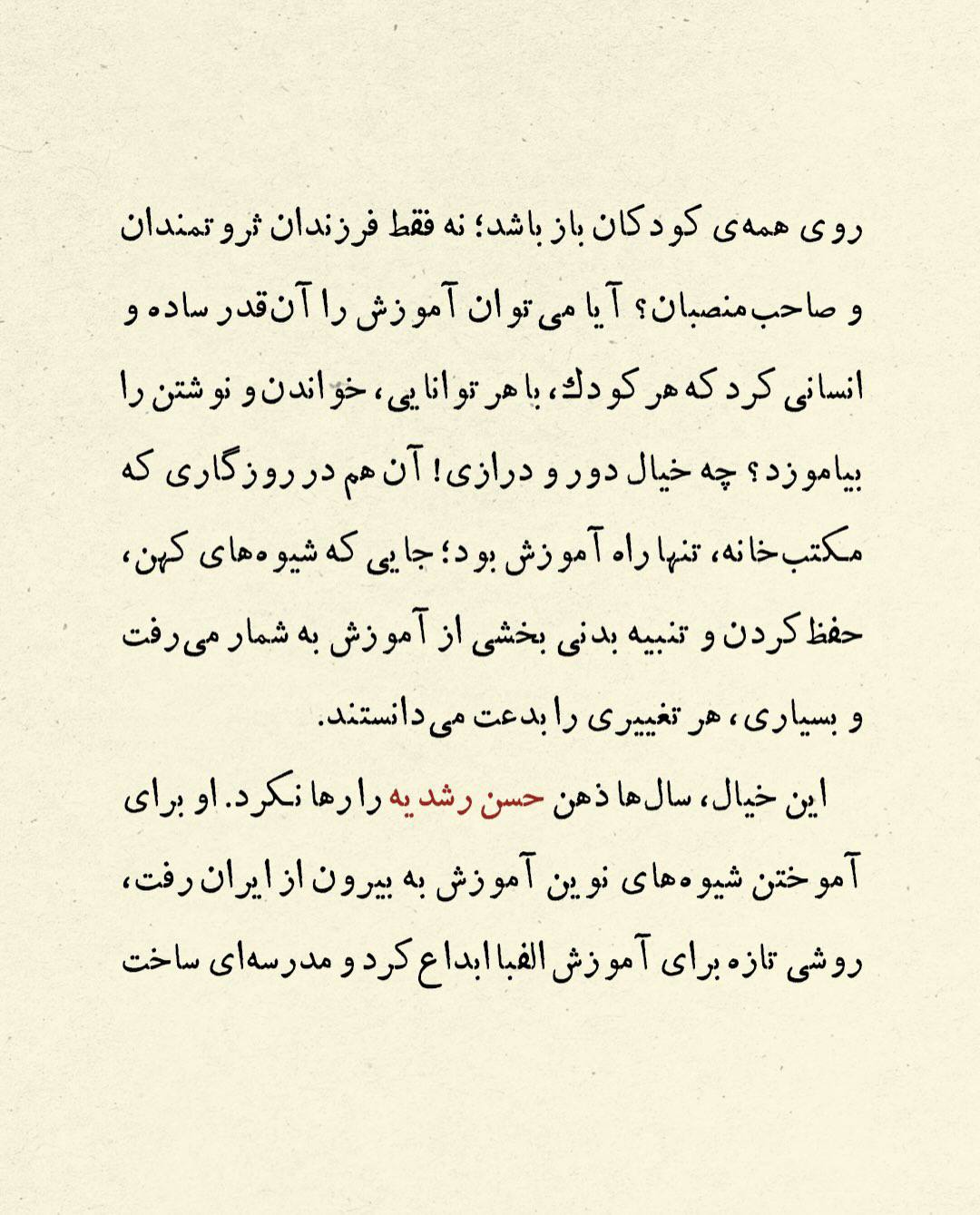 روی همه‌ی کودکان باز باشد؛ نه فقط فرزندان ثروتمندان و صاحب‌منصبان؟ آیا می‌توان آموزش را آن‌قدر ساده و انسانی کرد که هر کودک، با هر توانایی، خواندن و نوشتن را بیاموزد؟ چه خیال دور و درازی! آن هم در روزگاری که مکتب‌خانه، تنها راه آموزش بود؛ جایی که شیوه‌های کهن، حفظ کردن و تنبیه بدنی بخشی از آموزش به شمار می‌رفت و بسیاری، هر تغییری را بدعت می‌دانستند.

این خیال، سال‌ها ذهن حسن رشدیه را رها نکرد. او برای آموختن شیوه‌های نوین آموزش به بیرون از ایران رفت، روشی تازه برای آموزش الفبا ابداع کرد و مدرسه‌ای ساخت